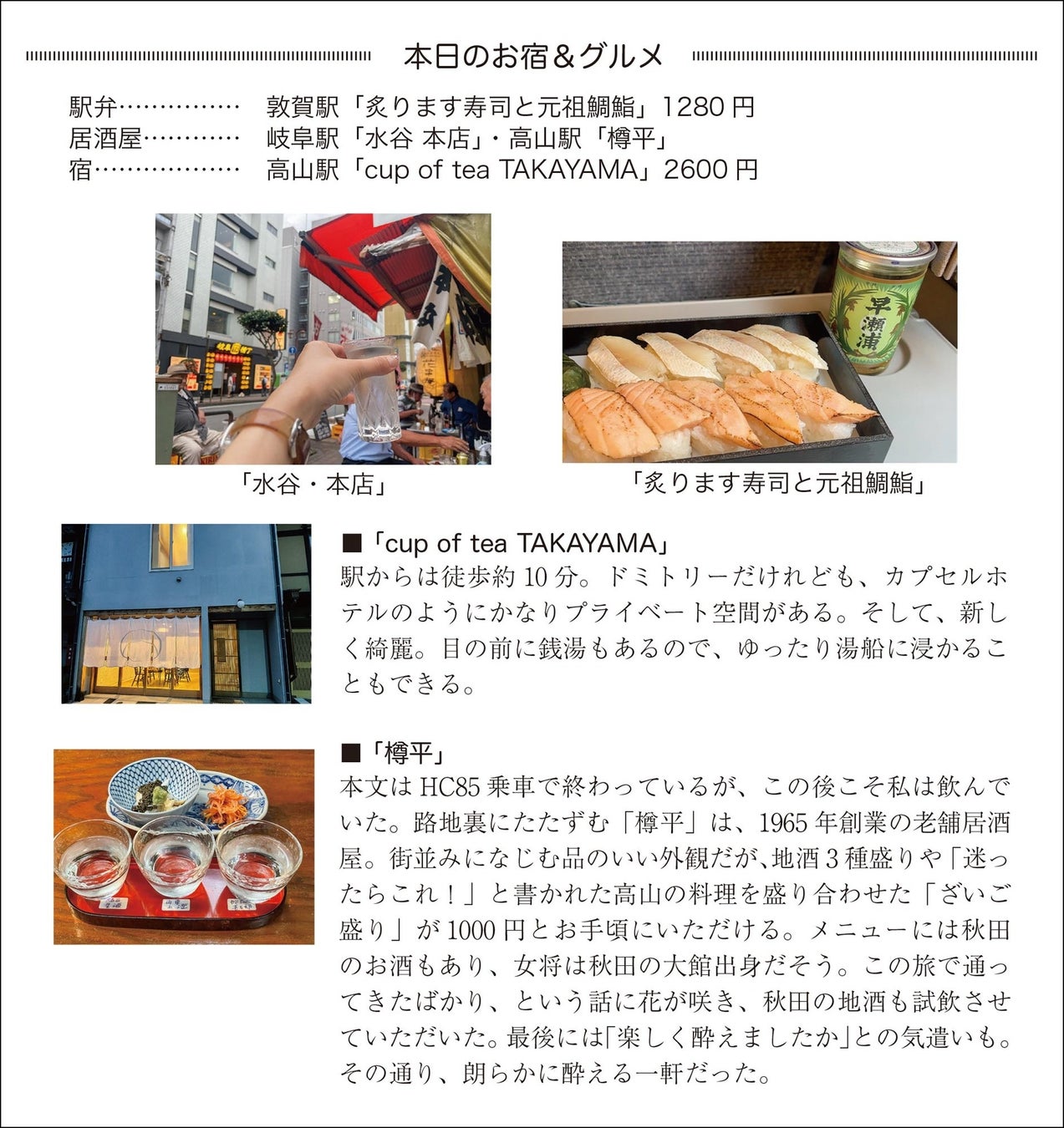 本日のお宿＆グルメ

駅弁……………　敦賀駅「炙ります寿司と元祖鯛鮨」1280 円
居酒屋…………　岐阜駅「水谷 本店」・高山駅「樽平」
宿………………　高山駅「cup of tea TAKAYAMA」2600 円

早瀬浦

「水谷・本店」

「炙ります寿司と元祖鯛鮨」

■「cup of tea TAKAYAMA」
駅からは徒歩約 10 分。ドミトリーだけれども、カプセルホテルのようにかなりプライベート空間がある。そして、新しく綺麗。目の前に銭湯もあるので、ゆったり湯船に浸かることもできる。

■「樽平」
本文は HC85 乗車で終わっているが、この後こそ私は飲んでいた。路地裏にたたずむ「樽平」は、1965 年創業の老舗居酒屋。街並みになじむ品のいい外観だが、地酒 3 種盛りや「迷ったらこれ！」と書かれた高山の料理を盛り合わせた「ざいご盛り」が 1000 円とお手頃にいただける。メニューには秋田のお酒もあり、女将は秋田の大館出身だそう。この旅で通ってきたばかり、という話に花が咲き、秋田の地酒も試飲させていただいた。最後には「楽しく酔えましたか」との気遣いも。その通り、朗らかに酔える一軒だった。